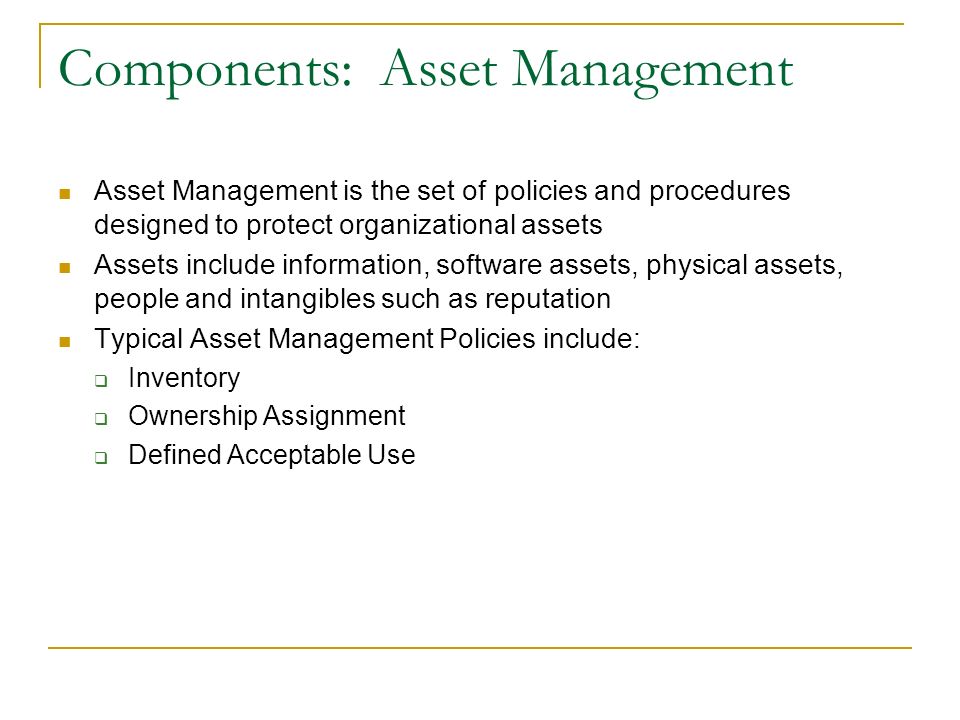 Components: Asset Management

- Asset Management is the set of policies and procedures designed to protect organizational assets
- Assets include information, software assets, physical assets, people and intangibles such as reputation
- Typical Asset Management Policies include:
  - Inventory
  - Ownership Assignment
  - Defined Acceptable Use